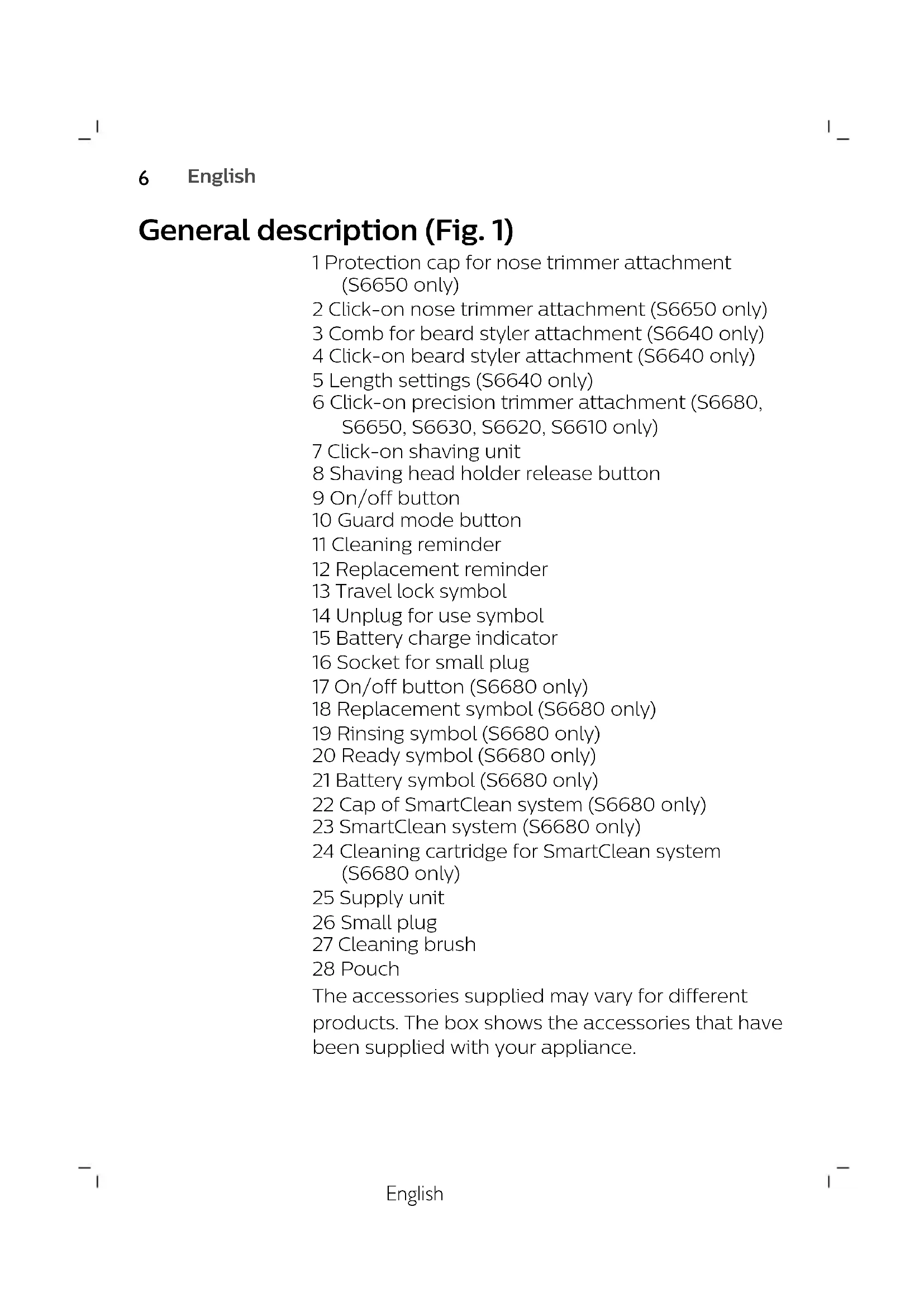 6 English

General description (Fig. 1)

1 Protection cap for nose trimmer attachment (S6650 only)
2 Click-on nose trimmer attachment (S6650 only)
3 Comb for beard styler attachment (S6640 only)
4 Click-on beard styler attachment (S6640 only)
5 Length settings (S6640 only)
6 Click-on precision trimmer attachment (S6680, S6650, S6630, S6620, S6610 only)
7 Click-on shaving unit
8 Shaving head holder release button
9 On/off button
10 Guard mode button
11 Cleaning reminder
12 Replacement reminder
13 Travel lock symbol
14 Unplug for use symbol
15 Battery charge indicator
16 Socket for small plug
17 On/off button (S6680 only)
18 Replacement symbol (S6680 only)
19 Rinsing symbol (S6680 only)
20 Ready symbol (S6680 only)
21 Battery symbol (S6680 only)
22 Cap of SmartClean system (S6680 only)
23 SmartClean system (S6680 only)
24 Cleaning cartridge for SmartClean system (S6680 only)
25 Supply unit
26 Small plug
27 Cleaning brush
28 Pouch

The accessories supplied may vary for different products. The box shows the accessories that have been supplied with your appliance.

English